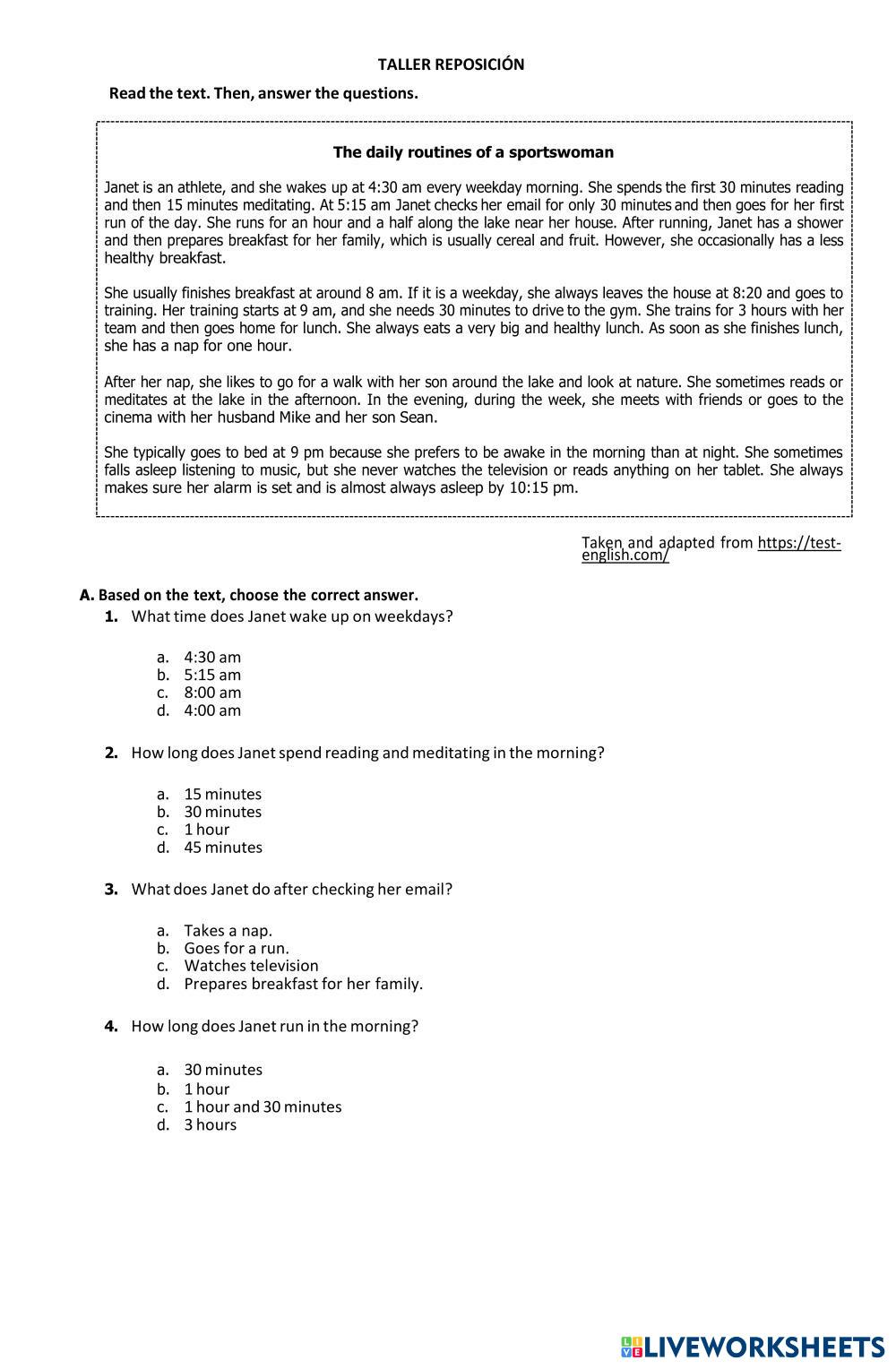 TALLER REPOSICIÓN

Read the text. Then, answer the questions.

The daily routines of a sportswoman

Janet is an athlete, and she wakes up at 4:30 am every weekday morning. She spends the first 30 minutes reading and then 15 minutes meditating. At 5:15 am Janet checks her email for only 30 minutes and then goes for her first run of the day. She runs for an hour and a half along the lake near her house. After running, Janet has a shower and then prepares breakfast for her family, which is usually cereal and fruit. However, she occasionally has a less healthy breakfast.

She usually finishes breakfast at around 8 am. If it is a weekday, she always leaves the house at 8:20 and goes to training. Her training starts at 9 am, and she needs 30 minutes to drive to the gym. She trains for 3 hours with her team and then goes home for lunch. She always eats a very big and healthy lunch. As soon as she finishes lunch, she has a nap for one hour.

After her nap, she likes to go for a walk with her son around the lake and look at nature. She sometimes reads or meditates at the lake in the afternoon. In the evening, during the week, she meets with friends or goes to the cinema with her husband Mike and her son Sean.

She typically goes to bed at 9 pm because she prefers to be awake in the morning than at night. She sometimes falls asleep listening to music, but she never watches the television or reads anything on her tablet. She always makes sure her alarm is set and is almost always asleep by 10:15 pm.

Taken and adapted from https://test-english.com/

A. Based on the text, choose the correct answer.
1. What time does Janet wake up on weekdays?

a. 4:30 am
b. 5:15 am
c. 8:00 am
d. 4:00 am

2. How long does Janet spend reading and meditating in the morning?

a. 15 minutes
b. 30 minutes
c. 1 hour
d. 45 minutes

3. What does Janet do after checking her email?

a. Takes a nap.
b. Goes for a run.
c. Watches television
d. Prepares breakfast for her family.

4. How long does Janet run in the morning?

a. 30 minutes
b. 1 hour
c. 1 hour and 30 minutes
d. 3 hours

LIVEWORKSHEETS